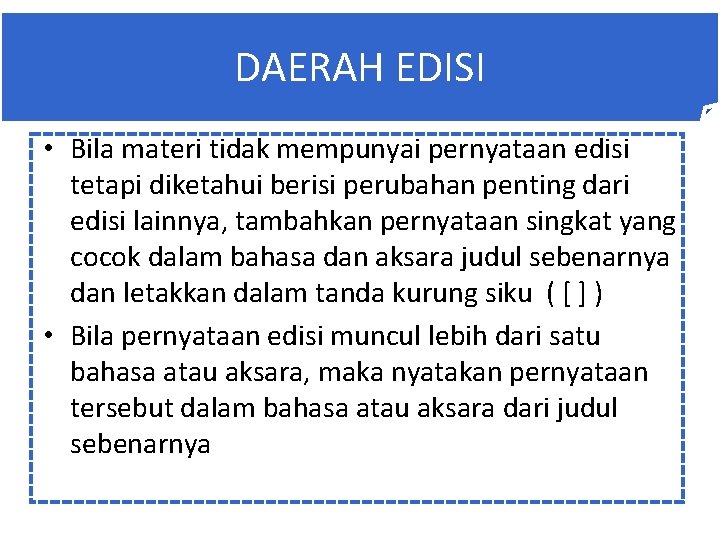 DAERAH EDISI

• Bila materi tidak mempunyai pernyataan edisi tetapi diketahui berisi perubahan penting dari edisi lainnya, tambahkan pernyataan singkat yang cocok dalam bahasa dan aksara judul sebenarnya dan letakkan dalam tanda kurung siku ( [ ] )

• Bila pernyataan edisi muncul lebih dari satu bahasa atau aksara, maka nyatakan pernyataan tersebut dalam bahasa atau aksara dari judul sebenarnya